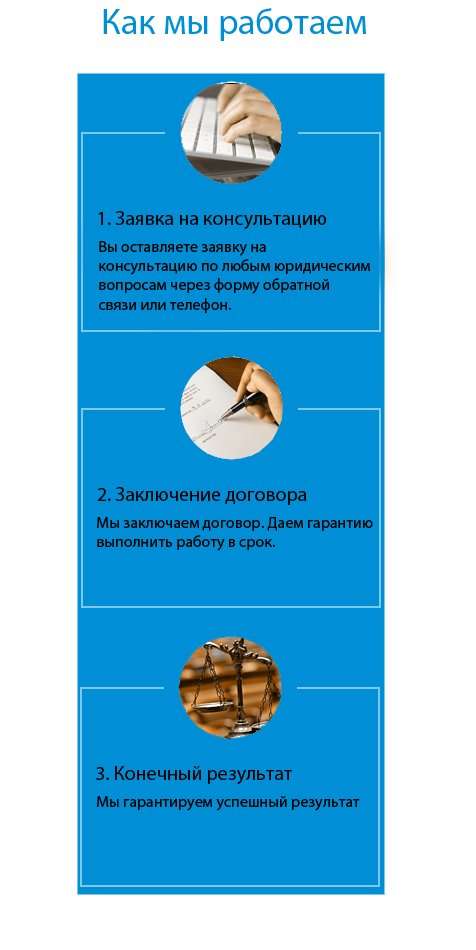 Как мы работаем

1. Заявка на консультацию

Вы оставляете заявку на консультацию по любым юридическим вопросам через форму обратной связи или телефон.

2. Заключение договора

Мы заключаем договор. Даем гарантию выполнить работу в срок.

3. Конечный результат

Мы гарантируем успешный результат